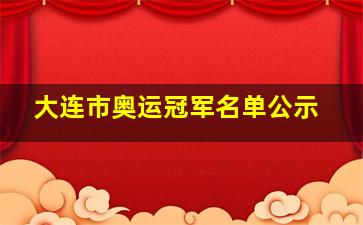 大连市奥运冠军名单公示